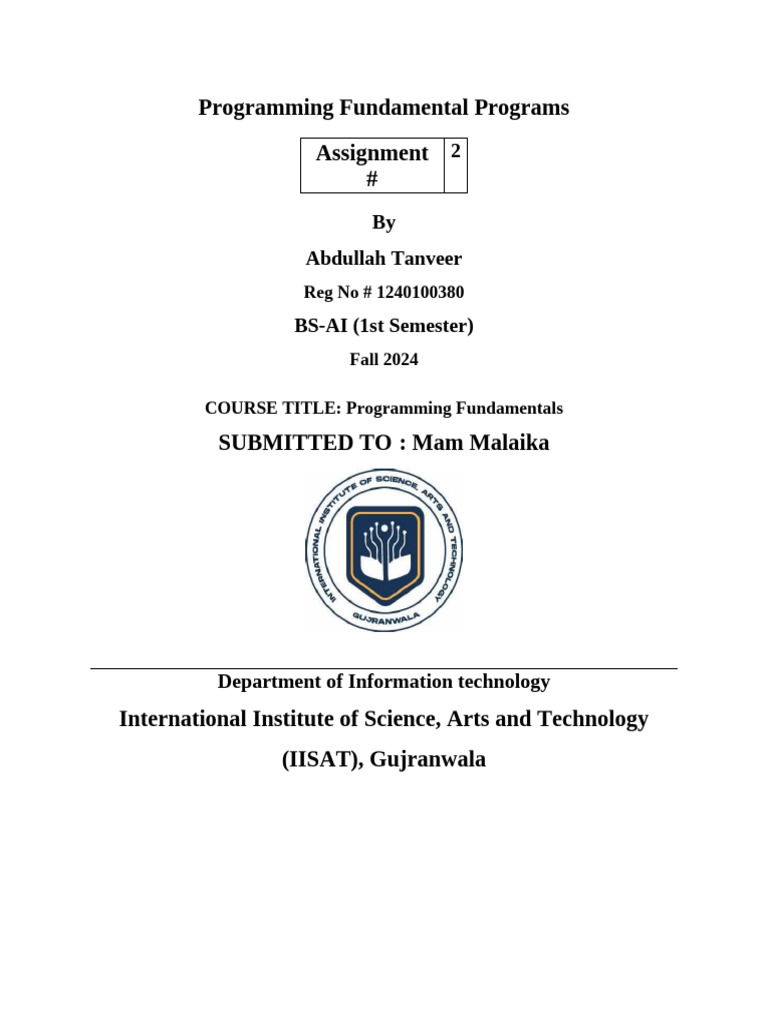 Programming Fundamental Programs

| Assignment # | 2 |
|---|---|

By

Abdullah Tanveer

Reg No # 1240100380

BS-AI (1st Semester)

Fall 2024

COURSE TITLE: Programming Fundamentals

SUBMITTED TO : Mam Malaika

INTERNATIONAL INSTITUTE OF SCIENCE, ARTS AND TECHNOLOGY
GUJRANWALA

Department of Information technology

International Institute of Science, Arts and Technology

(IISAT), Gujranwala